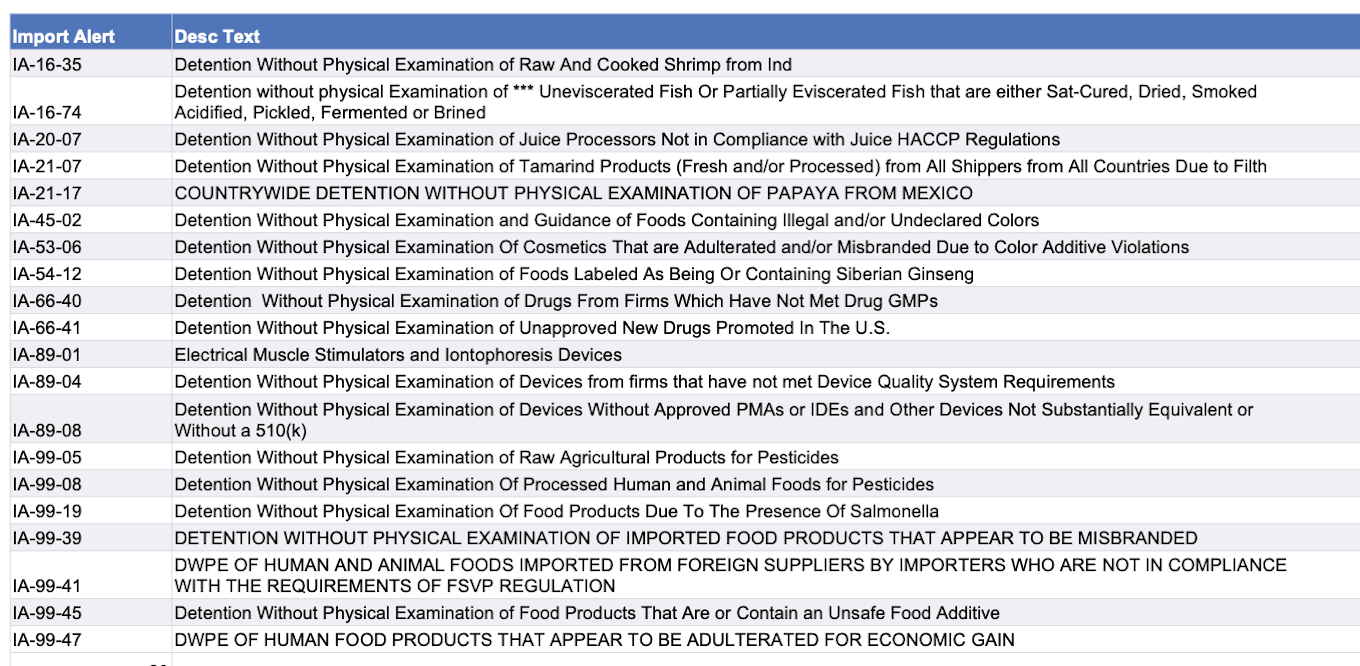 | Import Alert | Desc Text |
|---|---|
| IA-16-35 | Detention Without Physical Examination of Raw And Cooked Shrimp from Ind |
| IA-16-74 | Detention without physical Examination of *** Uneviscerated Fish Or Partially Eviscerated Fish that are either Sat-Cured, Dried, Smoked Acidified, Pickled, Fermented or Brined |
| IA-20-07 | Detention Without Physical Examination of Juice Processors Not in Compliance with Juice HACCP Regulations |
| IA-21-07 | Detention Without Physical Examination of Tamarind Products (Fresh and/or Processed) from All Shippers from All Countries Due to Filth |
| IA-21-17 | COUNTRYWIDE DETENTION WITHOUT PHYSICAL EXAMINATION OF PAPAYA FROM MEXICO |
| IA-45-02 | Detention Without Physical Examination and Guidance of Foods Containing Illegal and/or Undeclared Colors |
| IA-53-06 | Detention Without Physical Examination Of Cosmetics That are Adulterated and/or Misbranded Due to Color Additive Violations |
| IA-54-12 | Detention Without Physical Examination of Foods Labeled As Being Or Containing Siberian Ginseng |
| IA-66-40 | Detention Without Physical Examination of Drugs From Firms Which Have Not Met Drug GMPs |
| IA-66-41 | Detention Without Physical Examination of Unapproved New Drugs Promoted In The U.S. |
| IA-89-01 | Electrical Muscle Stimulators and Iontophoresis Devices |
| IA-89-04 | Detention Without Physical Examination of Devices from firms that have not met Device Quality System Requirements |
| IA-89-08 | Detention Without Physical Examination of Devices Without Approved PMAs or IDEs and Other Devices Not Substantially Equivalent or Without a 510(k) |
| IA-99-05 | Detention Without Physical Examination of Raw Agricultural Products for Pesticides |
| IA-99-08 | Detention Without Physical Examination Of Processed Human and Animal Foods for Pesticides |
| IA-99-19 | Detention Without Physical Examination Of Food Products Due To The Presence Of Salmonella |
| IA-99-39 | DETENTION WITHOUT PHYSICAL EXAMINATION OF IMPORTED FOOD PRODUCTS THAT APPEAR TO BE MISBRANDED |
| IA-99-41 | DWPE OF HUMAN AND ANIMAL FOODS IMPORTED FROM FOREIGN SUPPLIERS BY IMPORTERS WHO ARE NOT IN COMPLIANCE WITH THE REQUIREMENTS OF FSVP REGULATION |
| IA-99-45 | Detention Without Physical Examination of Food Products That Are or Contain an Unsafe Food Additive |
| IA-99-47 | DWPE OF HUMAN FOOD PRODUCTS THAT APPEAR TO BE ADULTERATED FOR ECONOMIC GAIN |